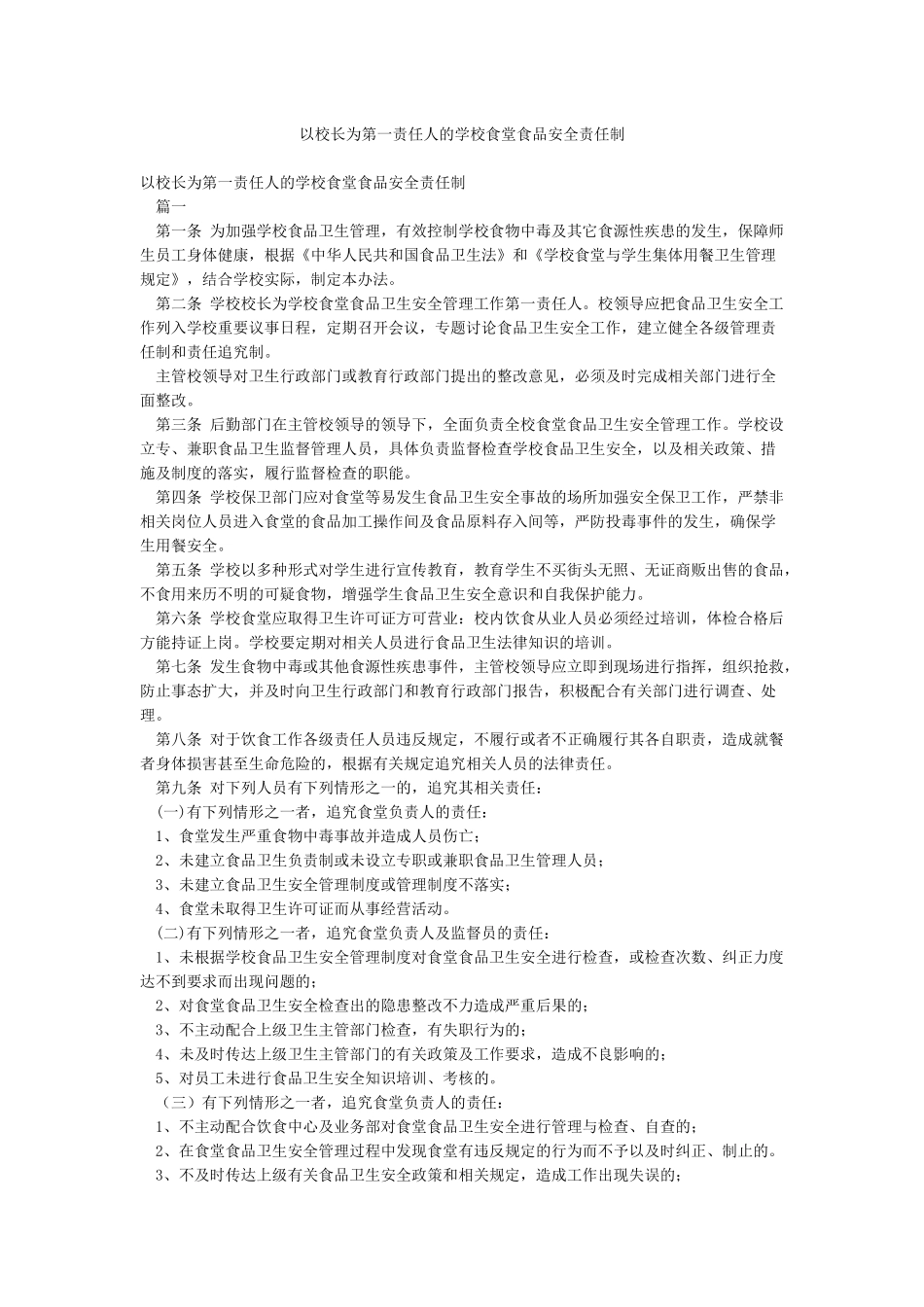 以校长为第一责任人的学校食堂食品安全责任制

以校长为第一责任人的学校食堂食品安全责任制

篇一

第一条 为加强学校食品卫生管理，有效控制学校食物中毒及其它食源性疾患的发生，保障师生员工身体健康，根据《中华人民共和国食品卫生法》和《学校食堂与学生集体用餐卫生管理规定》，结合学校实际，制定本办法。

第二条 学校校长为学校食堂食品卫生安全管理工作第一责任人。校领导应把食品卫生安全工作列入学校重要议事日程，定期召开会议，专题讨论食品卫生安全工作，建立健全各级管理责任制和责任追究制。

主管校领导对卫生行政部门或教育行政部门提出的整改意见，必须及时完成相关部门进行全面整改。

第三条 后勤部门在主管校领导的领导下，全面负责全校食堂食品卫生安全管理工作。学校设立专、兼职食品卫生监督管理人员，具体负责监督检查学校食品卫生安全，以及相关政策、措施及制度的落实，履行监督检查的职能。

第四条 学校保卫部门应对食堂等易发生食品卫生安全事故的场所加强安全保卫工作，严禁非相关岗位人员进入食堂的食品加工操作间及食品原料存入间等，严防投毒事件的发生，确保学生用餐安全。

第五条 学校以多种形式对学生进行宣传教育，教育学生不买街头无照、无证商贩出售的食品，不食用来历不明的可疑食物，增强学生食品卫生安全意识和自我保护能力。

第六条 学校食堂应取得卫生许可证方可营业；校内饮食从业人员必须经过培训，体检合格后方能持证上岗。学校要定期对相关人员进行食品卫生法律知识的培训。

第七条 发生食物中毒或其他食源性疾患事件，主管校领导应立即到现场进行指挥，组织抢救，防止事态扩大，并及时向卫生行政部门和教育行政部门报告，积极配合有关部门进行调查、处理。

第八条 对于饮食工作各级责任人员违反规定，不履行或者不正确履行其各自职责，造成就餐者身体损害甚至生命危险的，根据有关规定追究相关人员的法律责任。

第九条 对下列人员有下列情形之一的，追究其相关责任：

(一)有下列情形之一者，追究食堂负责人的责任：

1、食堂发生严重食物中毒事故并造成人员伤亡；

2、未建立食品卫生负责制或未设立专职或兼职食品卫生管理人员；

3、未建立食品卫生安全管理制度或管理制度不落实；

4、食堂未取得卫生许可证而从事经营活动。

(二)有下列情形之一者，追究食堂负责人及监督员的责任：

1、未根据学校食品卫生安全管理制度对食堂食品卫生安全进行检查，或检查次数、纠正力度达不到要求而出现问题的；

2、对食堂食品卫生安全检查出的隐患整改不力造成严重后果的；

3、不主动配合上级卫生主管部门检查，有失职行为的；

4、未及时传达上级卫生主管部门的有关政策及工作要求，造成不良影响的；

5、对员工未进行食品卫生安全知识培训、考核的。

（三）有下列情形之一者，追究食堂负责人的责任：

1、不主动配合饮食中心及业务部对食堂食品卫生安全进行管理与检查、自查的；

2、在食堂食品卫生安全管理过程中发现食堂有违反规定的行为而不予以及时纠正、制止的。

3、不及时传达上级有关食品卫生安全政策和相关规定，造成工作出现失误的；